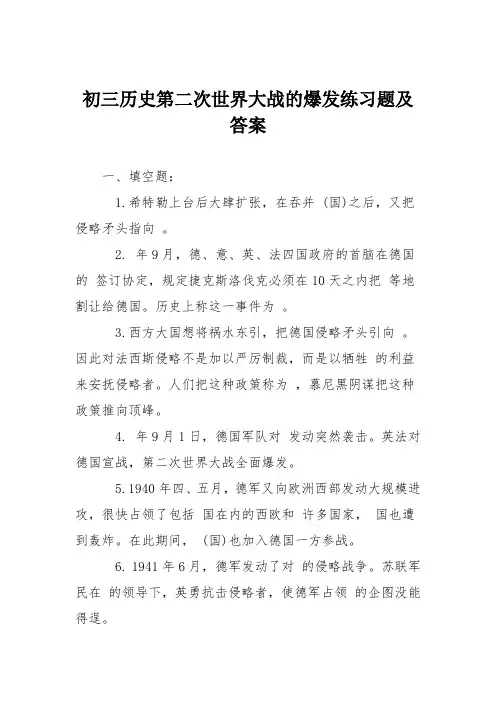 初三历史第二次世界大战的爆发练习题及答案

一、填空题：

1.希特勒上台后大肆扩张，在吞并 (国)之后，又把侵略矛头指向 。

2. 年9月，德、意、英、法四国政府的首脑在德国的 签订协定，规定捷克斯洛伐克必须在10天之内把 等地割让给德国。历史上称这一事件为 。

3.西方大国想将祸水东引，把德国侵略矛头引向 。因此对法西斯侵略不是加以严厉制裁，而是以牺牲 的利益来安抚侵略者。人们把这种政策称为 ，慕尼黑阴谋把这种政策推向顶峰。

4. 年9月1日，德国军队对 发动突然袭击。英法对德国宣战，第二次世界大战全面爆发。

5.1940年四、五月，德军又向欧洲西部发动大规模进攻，很快占领了包括 国在内的西欧和 许多国家， 国也遭到轰炸。在此期间， (国)也加入德国一方参战。

6. 1941年6月，德军发动了对 的侵略战争。苏联军民在 的领导下，英勇抗击侵略者，使德军占领 的企图没能得逞。